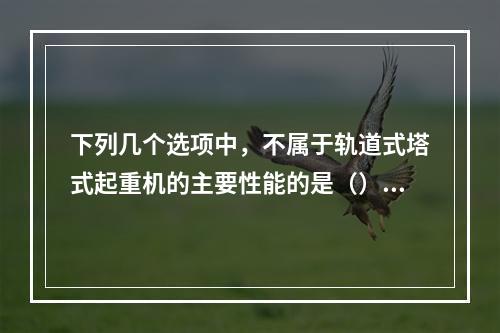 下列几个选项中，不属于轨道式塔式起重机的主要性能的是（）...